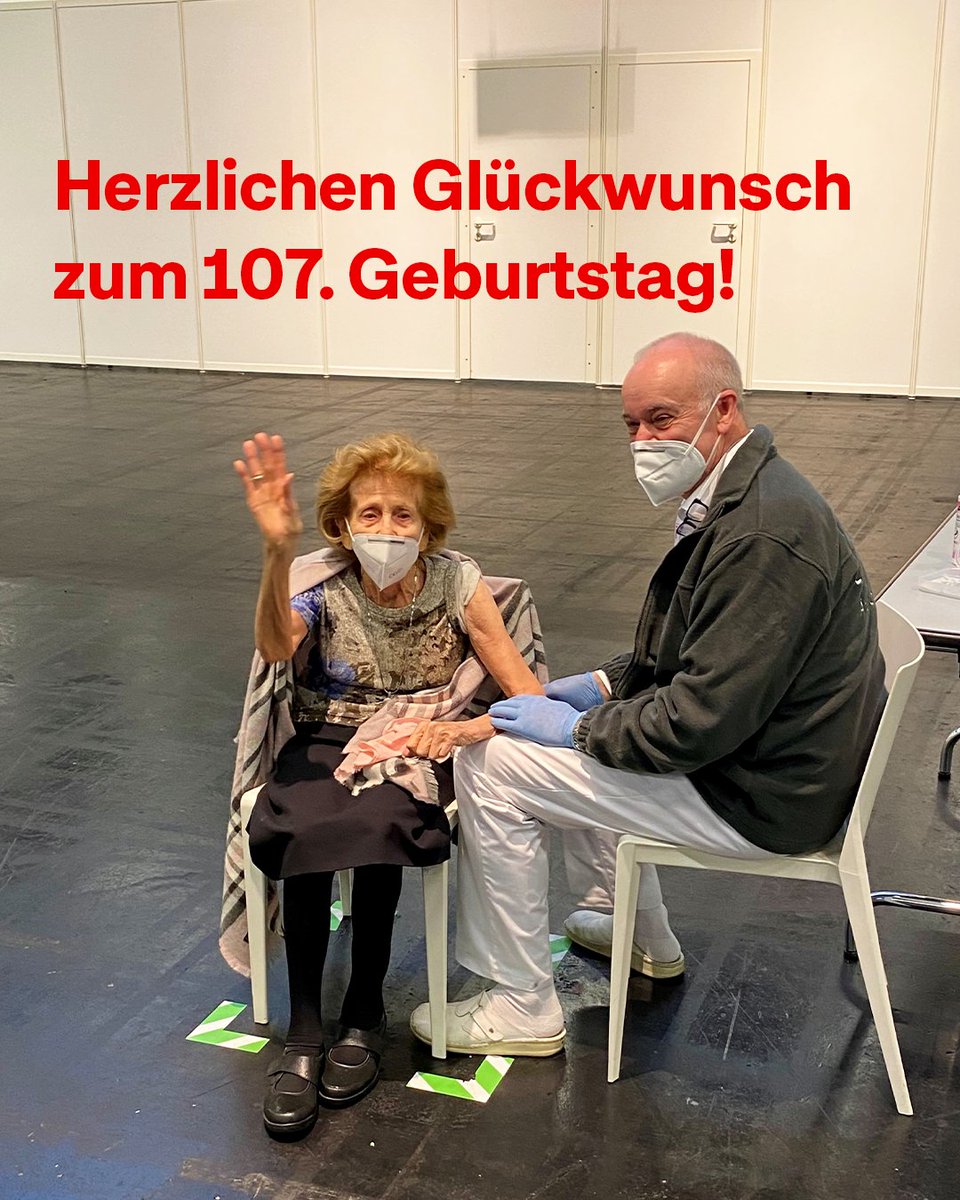 Herzlichen Glückwunsch zum 107. Geburtstag!